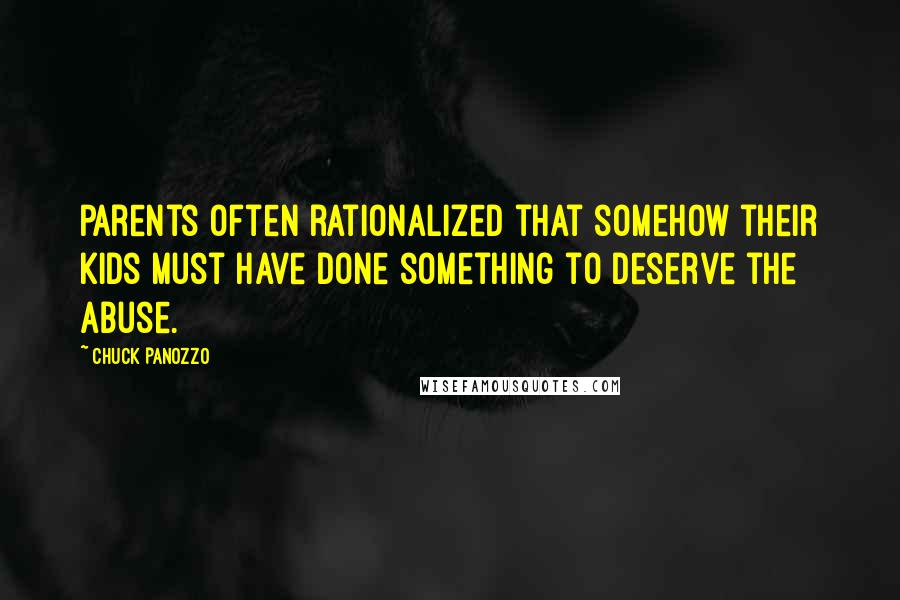 PARENTS OFTEN RATIONALIZED THAT SOMEHOW THEIR KIDS MUST HAVE DONE SOMETHING TO DESERVE THE ABUSE.

~ CHUCK PANOZZO

WISEFAMOUSQUOTES.COM